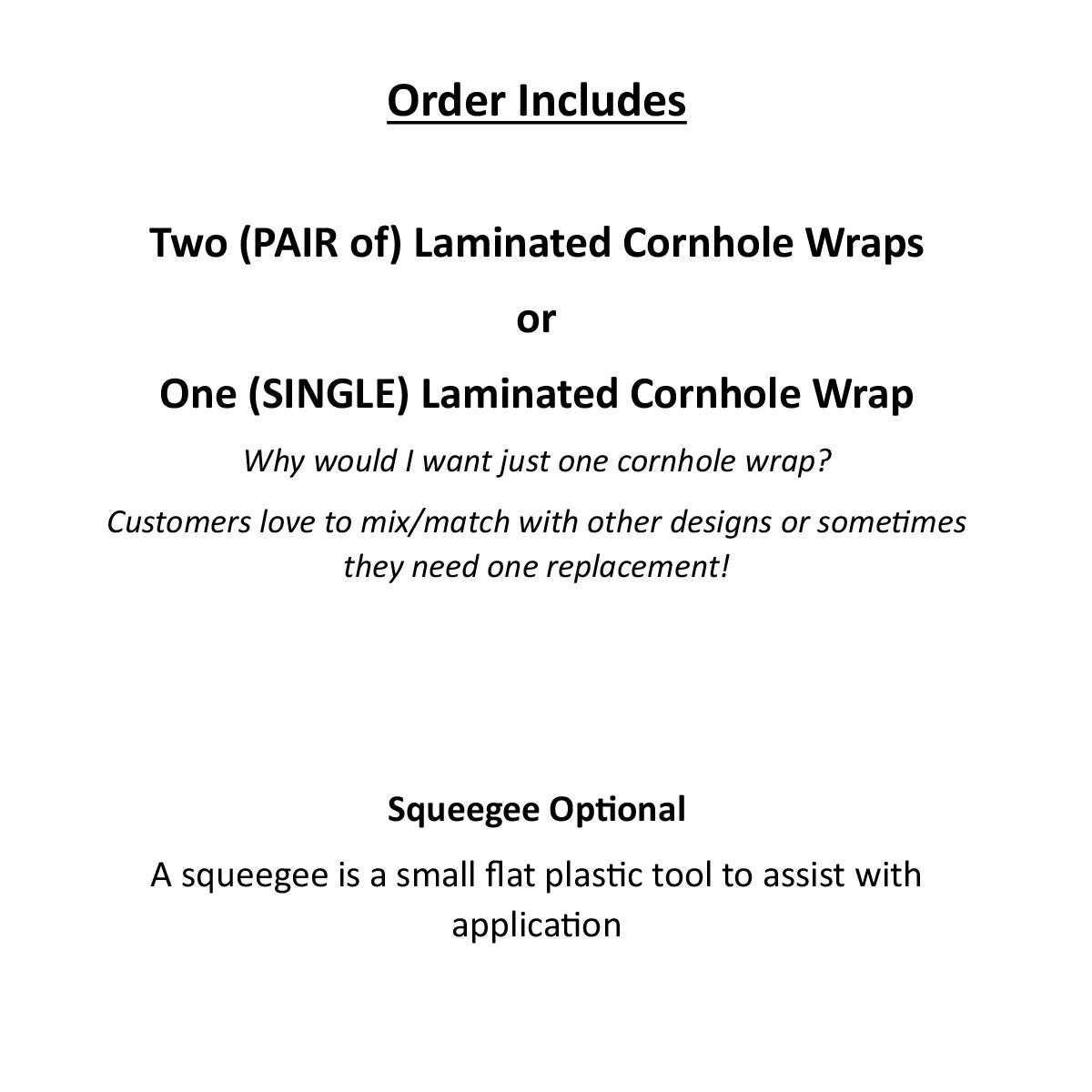 Order Includes

Two (PAIR of) Laminated Cornhole Wraps

or

One (SINGLE) Laminated Cornhole Wrap

Why would I want just one cornhole wrap?

Customers love to mix/match with other designs or sometimes they need one replacement!

Squeegee Optional

A squeegee is a small flat plastic tool to assist with application